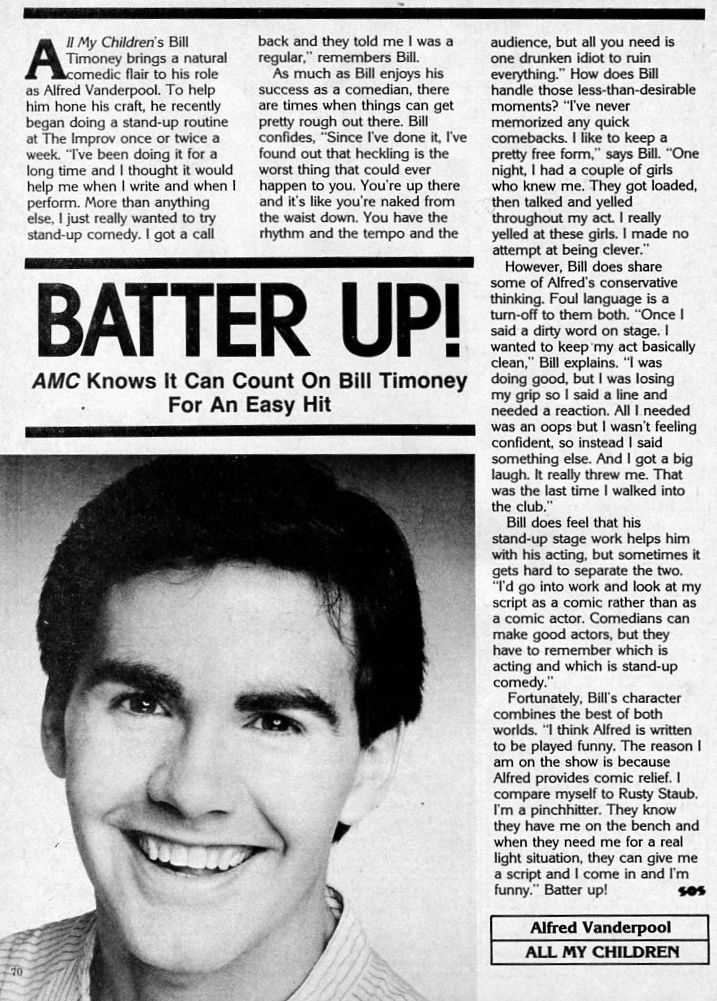 All My Children's Bill Timoney brings a natural comedic flair to his role as Alfred Vanderpool. To help him hone his craft, he recently began doing a stand-up routine at The Improv once or twice a week. "I've been doing it for a long time and I thought it would help me when I write and when I perform. More than anything else, I just really wanted to try stand-up comedy. I got a call back and they told me I was a regular," remembers Bill.

As much as Bill enjoys his success as a comedian, there are times when things can get pretty rough out there. Bill confides, "Since I've done it, I've found out that heckling is the worst thing that could ever happen to you. You're up there and it's like you're naked from the waist down. You have the rhythm and the tempo and the audience, but all you need is one drunken idiot to ruin everything." How does Bill handle those less-than-desirable moments? "I've never memorized any quick comebacks. I like to keep a pretty free form," says Bill. "One night, I had a couple of girls who knew me. They got loaded, then talked and yelled throughout my act. I really yelled at these girls. I made no attempt at being clever."

However, Bill does share some of Alfred's conservative thinking. Foul language is a turn-off to them both. "Once I said a dirty word on stage. I wanted to keep my act basically clean," Bill explains. "I was doing good, but I was losing my grip so I said a line and needed a reaction. All I needed was an oops but I wasn't feeling confident, so instead I said something else. And I got a big laugh. It really threw me. That was the last time I walked into the club."

Bill does feel that his stand-up stage work helps him with his acting, but sometimes it gets hard to separate the two. "I'd go into work and look at my script as a comic rather than as a comic actor. Comedians can make good actors, but they have to remember which is acting and which is stand-up comedy."

Fortunately, Bill's character combines the best of both worlds. "I think Alfred is written to be played funny. The reason I am on the show is because Alfred provides comic relief. I compare myself to Rusty Staub. I'm a pinchhitter. They know they have me on the bench and when they need me for a real light situation, they can give me a script and I come in and I'm funny." Batter up! SOS

BATTER UP!

AMC Knows It Can Count On Bill Timoney For An Easy Hit

Alfred Vanderpool
ALL MY CHILDREN

70